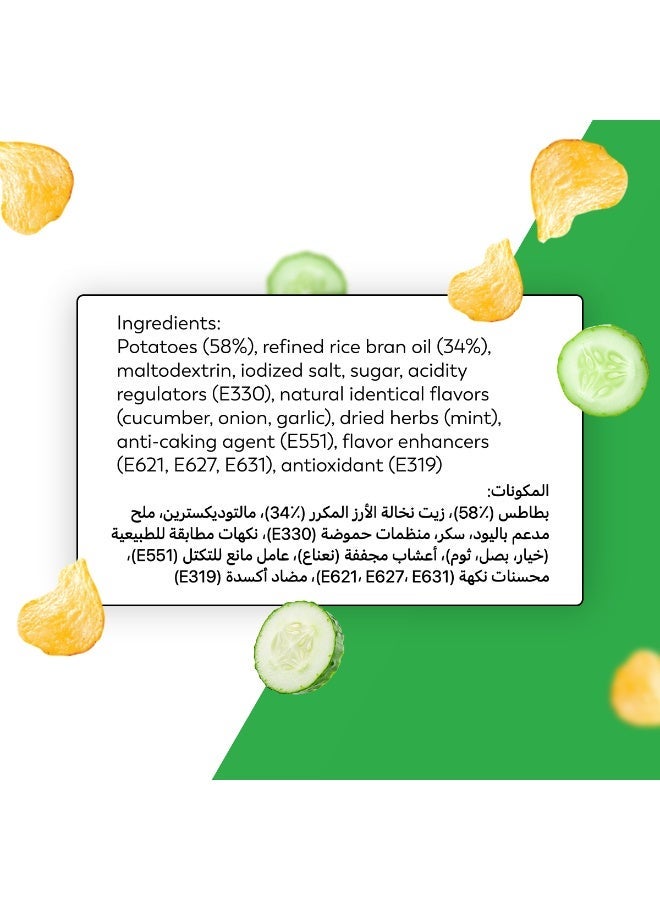 Ingredients:
Potatoes (58%), refined rice bran oil (34%), maltodextrin, iodized salt, sugar, acidity regulators (E330), natural identical flavors (cucumber, onion, garlic), dried herbs (mint), anti-caking agent (E551), flavor enhancers (E621, E627, E631), antioxidant (E319)

المكونات:
بطاطس (58٪)، زيت نخالة الأرز المكرر (34٪)، مالتوديكسترين، ملح مدعم باليود، سكر، منظمات حموضة (E330)، نكهات مطابقة للطبيعية (خيار، بصل، ثوم)، أعشاب مجففة (نعناع)، عامل مانع للتكتل (E551)، محسنات نكهة (E621، E627، E631)، مضاد أكسدة (E319)